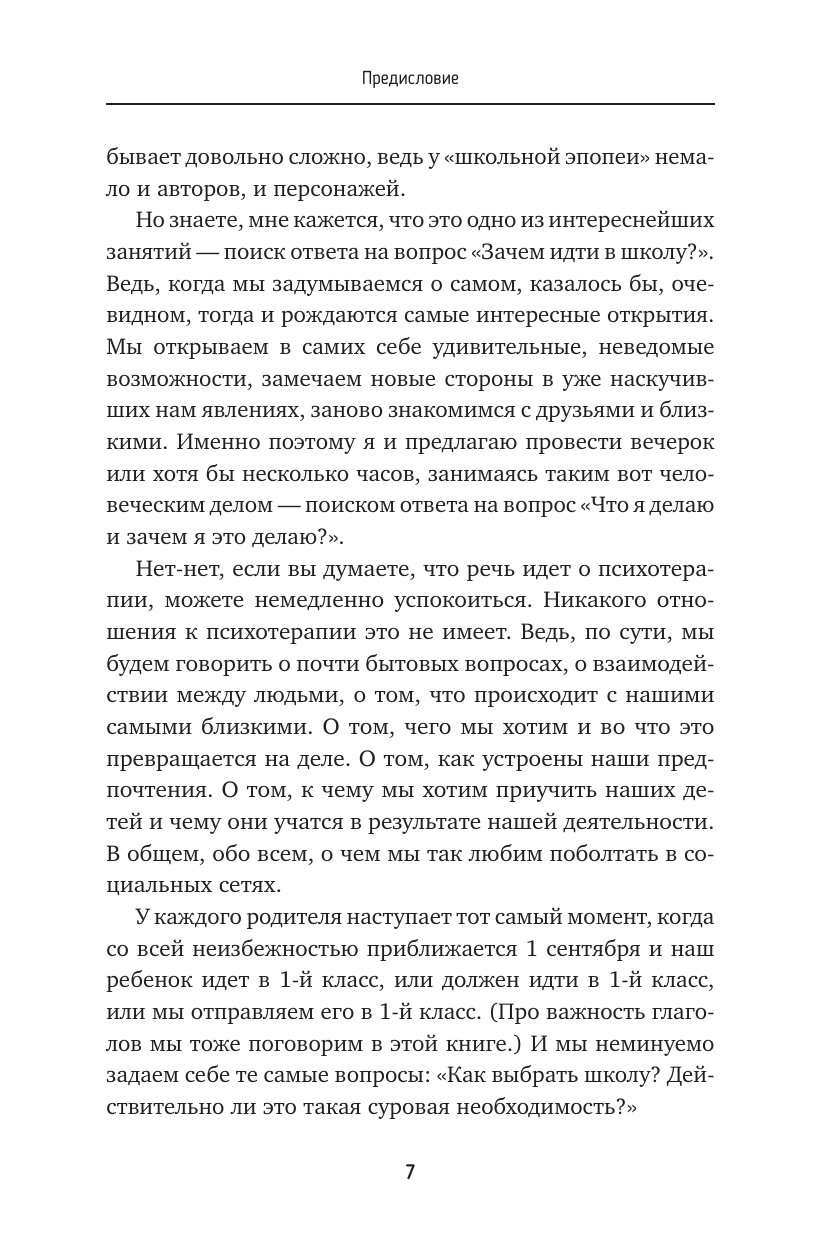 Предисловие

бывает довольно сложно, ведь у «школьной эпопеи» немало и авторов, и персонажей.

Но знаете, мне кажется, что это одно из интереснейших занятий — поиск ответа на вопрос «Зачем идти в школу?». Ведь, когда мы задумываемся о самом, казалось бы, очевидном, тогда и рождаются самые интересные открытия. Мы открываем в самих себе удивительные, неведомые возможности, замечаем новые стороны в уже наскучивших нам явлениях, заново знакомимся с друзьями и близкими. Именно поэтому я и предлагаю провести вечерок или хотя бы несколько часов, занимаясь таким вот человеческим делом — поиском ответа на вопрос «Что я делаю и зачем я это делаю?».

Нет-нет, если вы думаете, что речь идет о психотерапии, можете немедленно успокоиться. Никакого отношения к психотерапии это не имеет. Ведь, по сути, мы будем говорить о почти бытовых вопросах, о взаимодействии между людьми, о том, что происходит с нашими самыми близкими. О том, чего мы хотим и во что это превращается на деле. О том, как устроены наши предпочтения. О том, к чему мы хотим приучить наших детей и чему они учатся в результате нашей деятельности. В общем, обо всем, о чем мы так любим поболтать в социальных сетях.

У каждого родителя наступает тот самый момент, когда со всей неизбежностью приближается 1 сентября и наш ребенок идет в 1-й класс, или должен идти в 1-й класс, или мы отправляем его в 1-й класс. (Про важность глаголов мы тоже поговорим в этой книге.) И мы неминуемо задаем себе те самые вопросы: «Как выбрать школу? Действительно ли это такая суровая необходимость?»

7